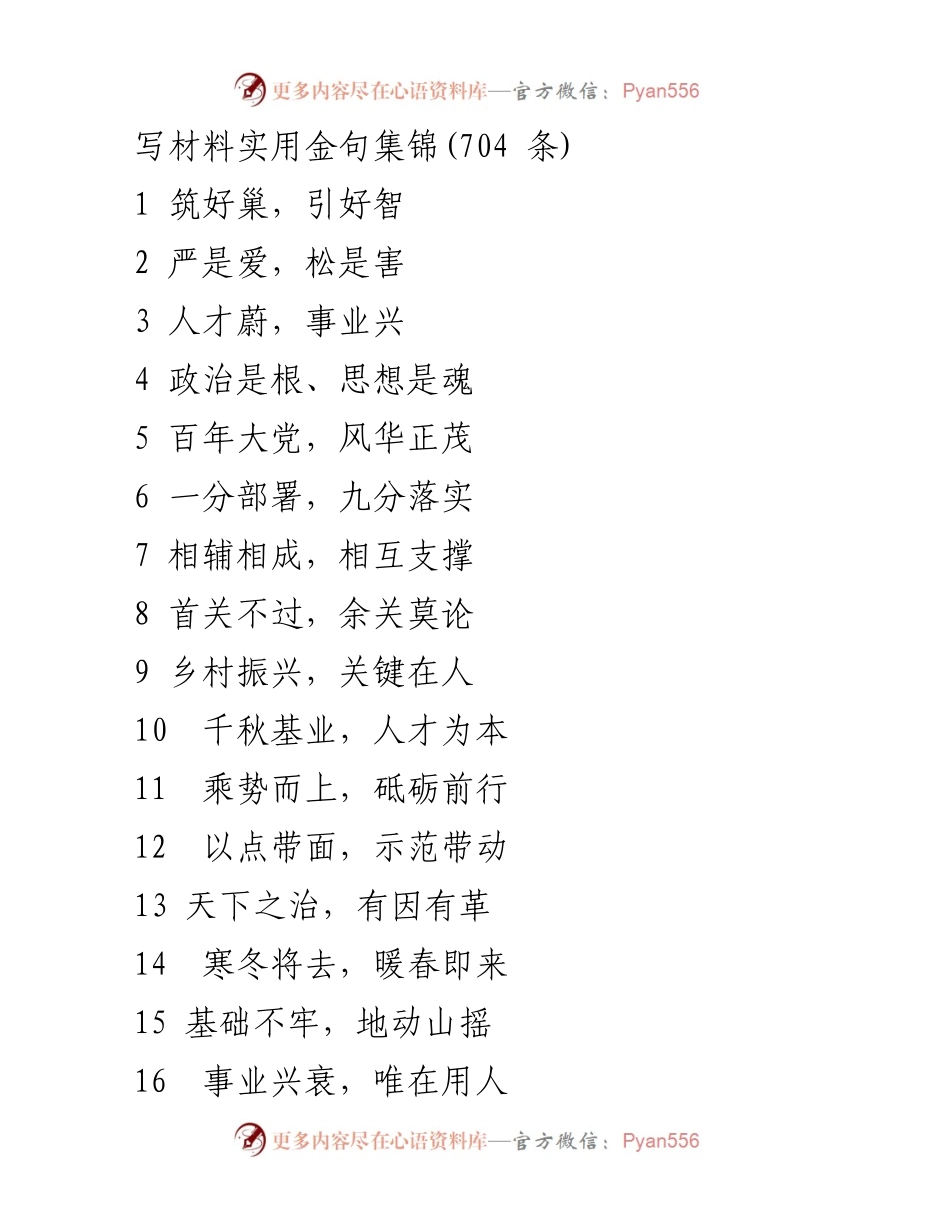 更多内容尽在心语资料库—官方微信：Pyan556

写材料实用金句集锦(704 条)

1 筑好巢，引好智

2 严是爱，松是害

3 人才蔚，事业兴

4 政治是根、思想是魂

5 百年大党，风华正茂

6 一分部署，九分落实

7 相辅相成，相互支撑

8 首关不过，余关莫论

9 乡村振兴，关键在人

10 千秋基业，人才为本

11 乘势而上，砥砺前行

12 以点带面，示范带动

13 天下之治，有因有革

14 寒冬将去，暖春即来

15 基础不牢，地动山摇

16 事业兴衰，唯在用人

更多内容尽在心语资料库—官方微信：Pyan556